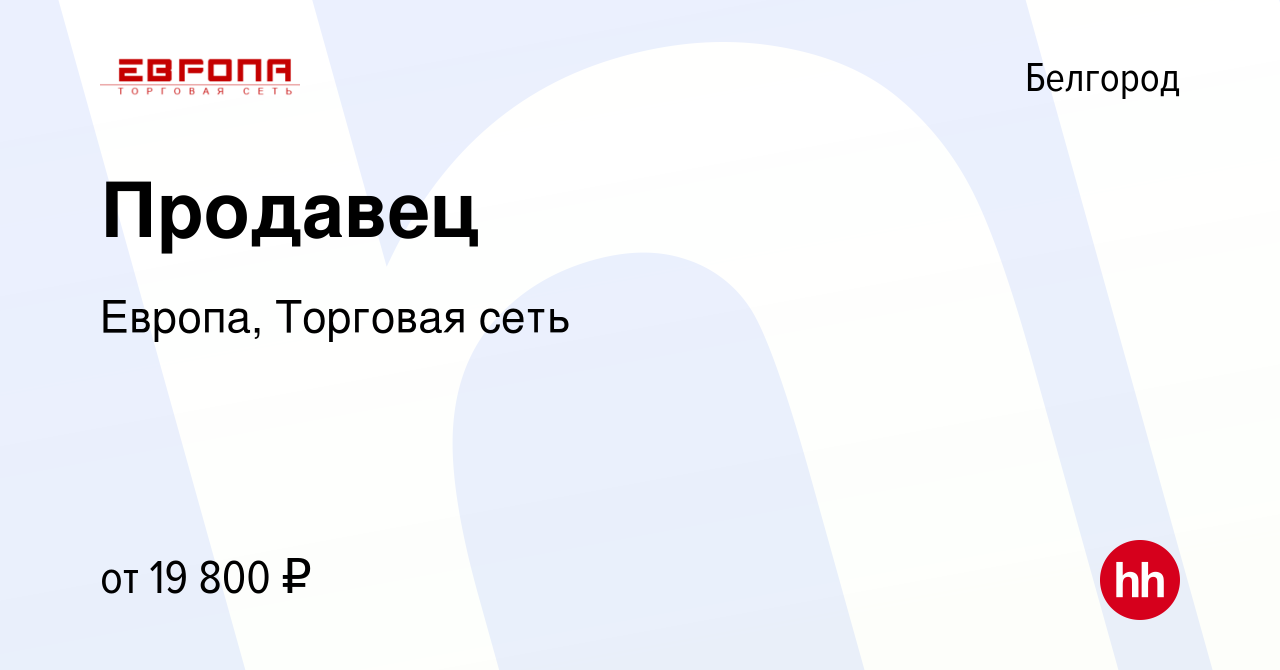 ЕВРОПА
ТОРГОВАЯ СЕТЬ

Белгород

Продавец

Европа, Торговая сеть

от 19 800 ₽

hh